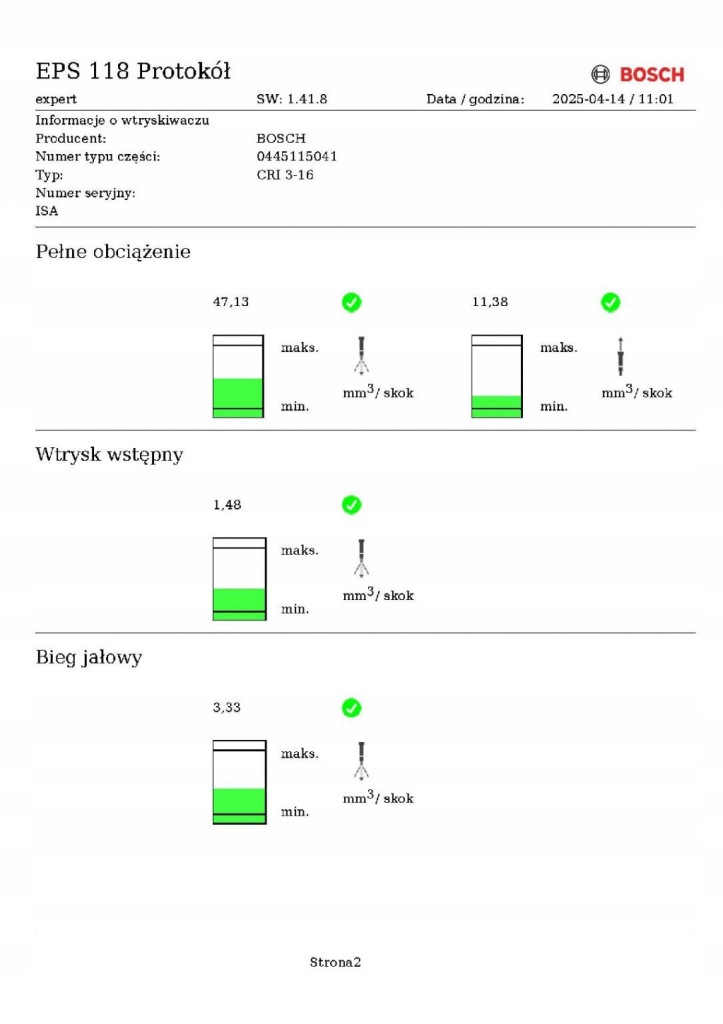 EPS 118 Protokół

BOSCH

expert SW: 1.41.8 Data / godzina: 2025-04-14 / 11:01

Informacje o wtryskiwaczu
Producent: BOSCH
Numer typu części: 0445115041
Typ: CRI 3-16
Numer seryjny:
ISA

Pełne obciążenie

47,13

maks.

min.

$mm^3$/ skok

11,38

maks.

min.

$mm^3$/ skok

Wtrysk wstępny

1,48

maks.

min.

$mm^3$/ skok

Bieg jałowy

3,33

maks.

min.

$mm^3$/ skok

Strona2